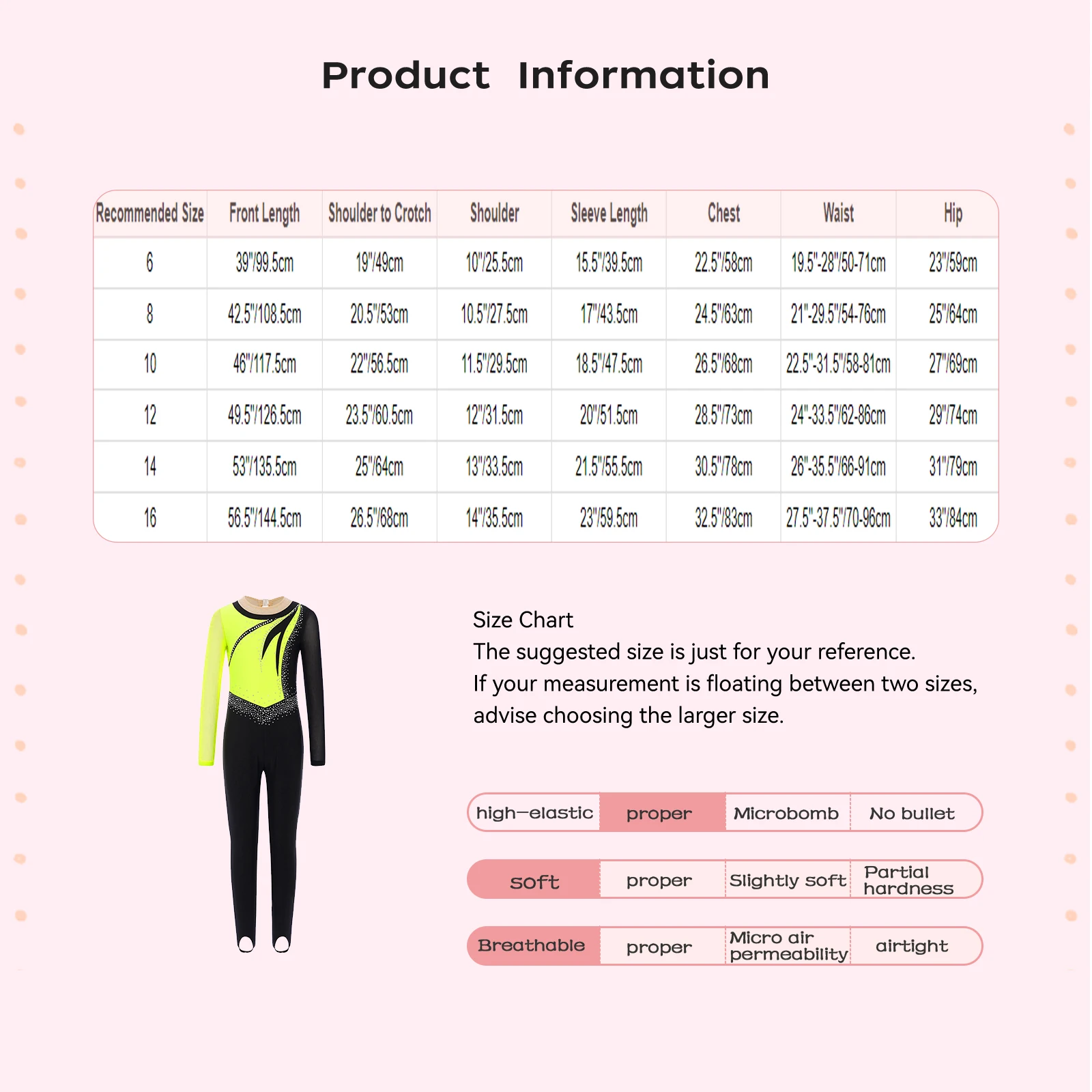 Product Information

| Recommended Size | Front Length | Shoulder to Crotch | Shoulder | Sleeve Length | Chest | Waist | Hip |
|---|---|---|---|---|---|---|---|
| 6 | 39"/99.5cm | 19"/49cm | 10"/25.5cm | 15.5"/39.5cm | 22.5"/58cm | 19.5"-28"/50-71cm | 23"/59cm |
| 8 | 42.5"/108.5cm | 20.5"/53cm | 10.5"/27.5cm | 17"/43.5cm | 24.5"/63cm | 21"-29.5"/54-76cm | 25"/64cm |
| 10 | 46"/117.5cm | 22"/56.5cm | 11.5"/29.5cm | 18.5"/47.5cm | 26.5"/68cm | 22.5"-31.5"/58-81cm | 27"/69cm |
| 12 | 49.5"/126.5cm | 23.5"/60.5cm | 12"/31.5cm | 20"/51.5cm | 28.5"/73cm | 24"-33.5"/62-86cm | 29"/74cm |
| 14 | 53"/135.5cm | 25"/64cm | 13"/33.5cm | 21.5"/55.5cm | 30.5"/78cm | 26"-35.5"/66-91cm | 31"/79cm |
| 16 | 56.5"/144.5cm | 26.5"/68cm | 14"/35.5cm | 23"/59.5cm | 32.5"/83cm | 27.5"-37.5"/70-96cm | 33"/84cm |

Size Chart
The suggested size is just for your reference.
If your measurement is floating between two sizes, advise choosing the larger size.

| high-elastic | proper | Microbomb | No bullet |
|---|---|---|---|
| soft | proper | Slightly soft | Partial hardness |
| Breathable | proper | Micro air permeability | airtight |